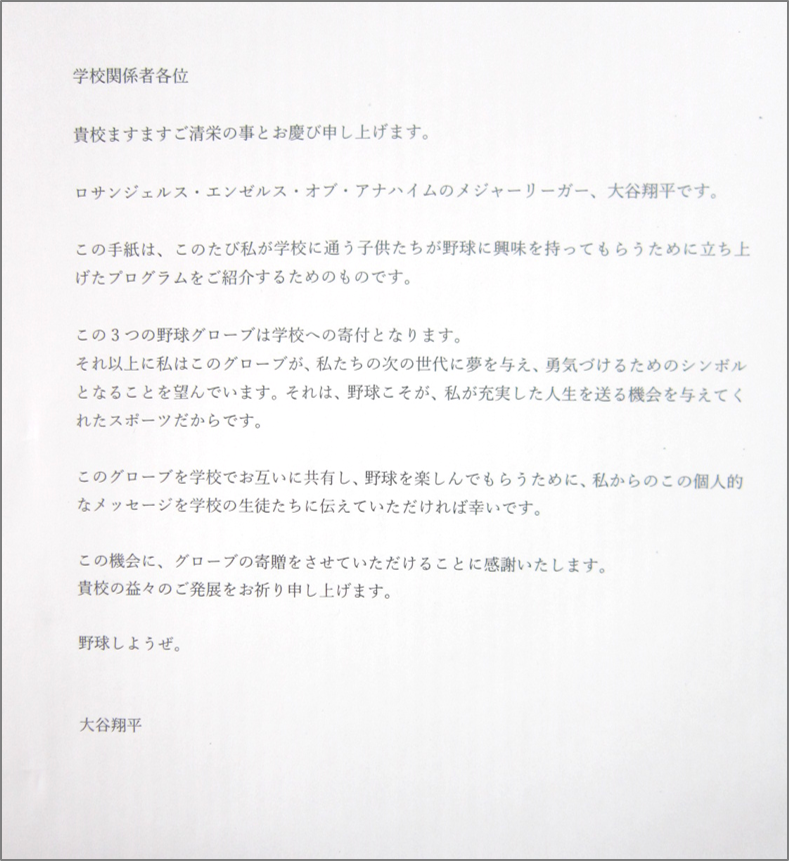 学校関係者各位

貴校ますますご清栄の事とお慶び申し上げます。

ロサンジェルス・エンゼルス・オブ・アナハイムのメジャーリーガー、大谷翔平です。

この手紙は、このたび私が学校に通う子供たちが野球に興味を持ってもらうために立ち上げたプログラムをご紹介するためのものです。

この3つの野球グローブは学校への寄付となります。
それ以上に私はこのグローブが、私たちの次の世代に夢を与え、勇気づけるためのシンボルとなることを望んでいます。それは、野球こそが、私が充実した人生を送る機会を与えてくれたスポーツだからです。

このグローブを学校でお互いに共有し、野球を楽しんでもらうために、私からのこの個人的なメッセージを学校の生徒たちに伝えていただければ幸いです。

この機会に、グローブの寄贈をさせていただけることに感謝いたします。
貴校の益々のご発展をお祈り申し上げます。

野球しようぜ。

大谷翔平